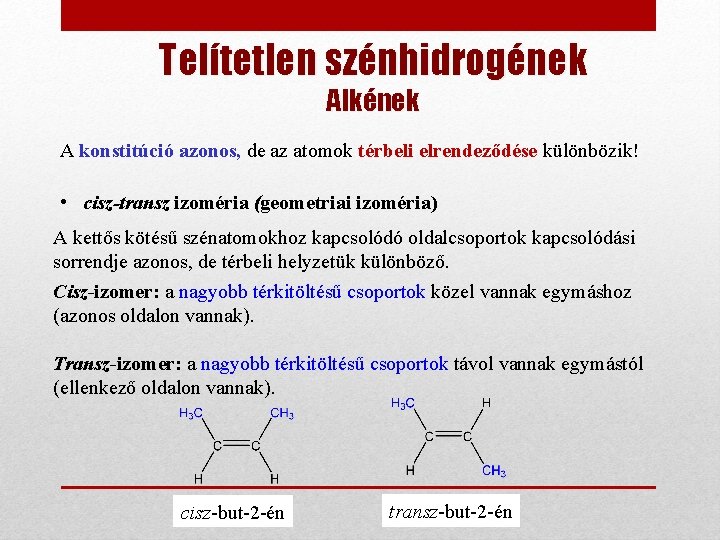 Telítetlen szénhidrogének
Alkének

A konstitúció azonos, de az atomok térbeli elrendeződése különbözik!

• cisz-transz izoméria (geometriai izoméria)

A kettős kötésű szénatomokhoz kapcsolódó oldalcsoportok kapcsolódási sorrendje azonos, de térbeli helyzetük különböző.

Cisz-izomer: a nagyobb térkitöltésű csoportok közel vannak egymáshoz (azonos oldalon vannak).

Transz-izomer: a nagyobb térkitöltésű csoportok távol vannak egymástól (ellenkező oldalon vannak).

$H_3C$ $CH_3$ C C H H

$H_3C$ H C C H $CH_3$

cisz-but-2-én

transz-but-2-én